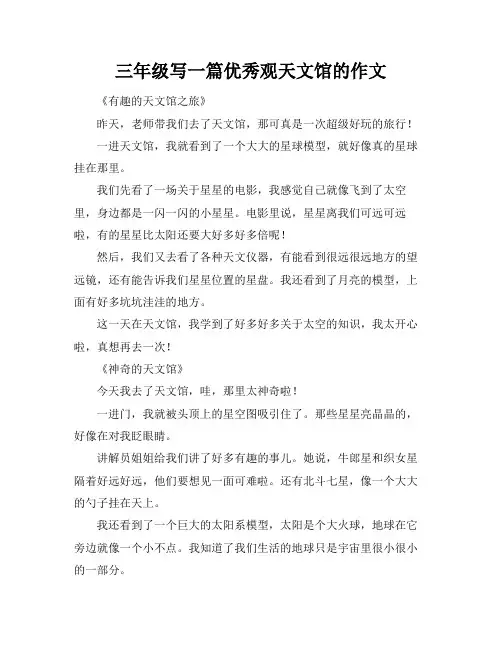 三年级写一篇优秀观天文馆的作文

《有趣的天文馆之旅》

昨天，老师带我们去了天文馆，那可真是一次超级好玩的旅行！

一进天文馆，我就看到了一个大大的星球模型，就好像真的星球挂在那里。

我们先看了一场关于星星的电影，我感觉自己就像飞到了太空里，身边都是一闪一闪的小星星。电影里说，星星离我们可远可远啦，有的星星比太阳还要大好多好多倍呢！

然后，我们又去看了各种天文仪器，有能看到很远很远地方的望远镜，还有能告诉我们星星位置的星盘。我还看到了月亮的模型，上面有好多坑坑洼洼的地方。

这一天在天文馆，我学到了好多好多关于太空的知识，我太开心啦，真想再去一次！

《神奇的天文馆》

今天我去了天文馆，哇，那里太神奇啦！

一进门，我就被头顶上的星空图吸引住了。那些星星亮晶晶的，好像在对我眨眼睛。

讲解员姐姐给我们讲了好多有趣的事儿。她说，牛郎星和织女星隔着好远好远，他们要想见一面可难啦。还有北斗七星，像一个大大的勺子挂在天上。

我还看到了一个巨大的太阳系模型，太阳是个大火球，地球在它旁边就像一个小不点。我知道了我们生活的地球只是宇宙里很小很小的一部分。